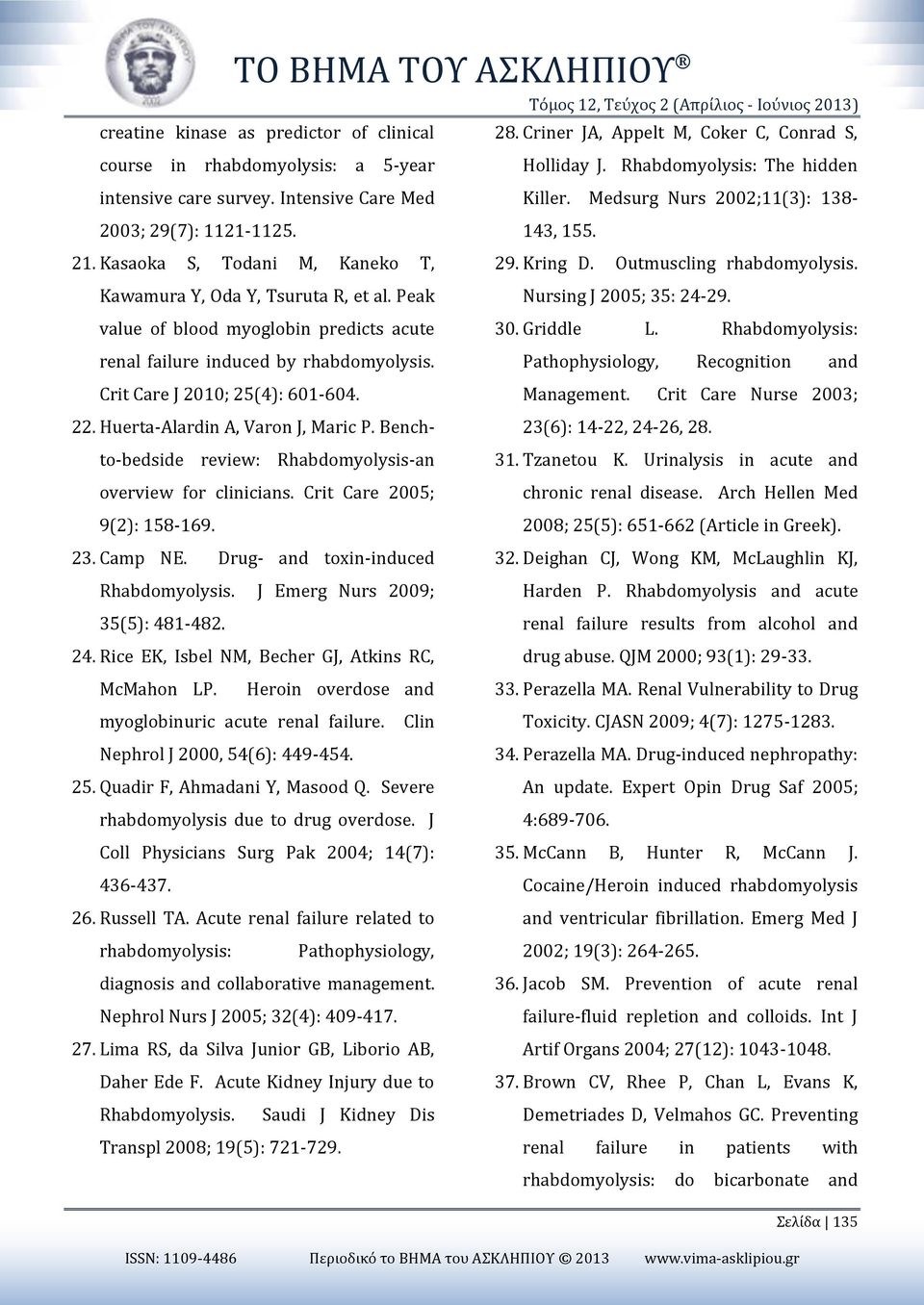 ΤΟ ΒΗΜΑ ΤΟΥ ΑΣΚΛΗΠΙΟΥ®

Τόμος 12, Τεύχος 2 (Απρίλιος - Ιούνιος 2013)

creatine kinase as predictor of clinical course in rhabdomyolysis: a 5-year intensive care survey. Intensive Care Med 2003; 29(7): 1121-1125.

21. Kasaoka S, Todani M, Kaneko T, Kawamura Y, Oda Y, Tsuruta R, et al. Peak value of blood myoglobin predicts acute renal failure induced by rhabdomyolysis. Crit Care J 2010; 25(4): 601-604.

22. Huerta-Alardin A, Varon J, Maric P. Bench-to-bedside review: Rhabdomyolysis-an overview for clinicians. Crit Care 2005; 9(2): 158-169.

23. Camp NE. Drug- and toxin-induced Rhabdomyolysis. J Emerg Nurs 2009; 35(5): 481-482.

24. Rice EK, Isbel NM, Becher GJ, Atkins RC, McMahon LP. Heroin overdose and myoglobinuric acute renal failure. Clin Nephrol J 2000, 54(6): 449-454.

25. Quadir F, Ahmadani Y, Masood Q. Severe rhabdomyolysis due to drug overdose. J Coll Physicians Surg Pak 2004; 14(7): 436-437.

26. Russell TA. Acute renal failure related to rhabdomyolysis: Pathophysiology, diagnosis and collaborative management. Nephrol Nurs J 2005; 32(4): 409-417.

27. Lima RS, da Silva Junior GB, Liborio AB, Daher Ede F. Acute Kidney Injury due to Rhabdomyolysis. Saudi J Kidney Dis Transpl 2008; 19(5): 721-729.

28. Criner JA, Appelt M, Coker C, Conrad S, Holliday J. Rhabdomyolysis: The hidden Killer. Medsurg Nurs 2002;11(3): 138-143, 155.

29. Kring D. Outmuscling rhabdomyolysis. Nursing J 2005; 35: 24-29.

30. Griddle L. Rhabdomyolysis: Pathophysiology, Recognition and Management. Crit Care Nurse 2003; 23(6): 14-22, 24-26, 28.

31. Tzanetou K. Urinalysis in acute and chronic renal disease. Arch Hellen Med 2008; 25(5): 651-662 (Article in Greek).

32. Deighan CJ, Wong KM, McLaughlin KJ, Harden P. Rhabdomyolysis and acute renal failure results from alcohol and drug abuse. QJM 2000; 93(1): 29-33.

33. Perazella MA. Renal Vulnerability to Drug Toxicity. CJASN 2009; 4(7): 1275-1283.

34. Perazella MA. Drug-induced nephropathy: An update. Expert Opin Drug Saf 2005; 4:689-706.

35. McCann B, Hunter R, McCann J. Cocaine/Heroin induced rhabdomyolysis and ventricular fibrillation. Emerg Med J 2002; 19(3): 264-265.

36. Jacob SM. Prevention of acute renal failure-fluid repletion and colloids. Int J Artif Organs 2004; 27(12): 1043-1048.

37. Brown CV, Rhee P, Chan L, Evans K, Demetriades D, Velmahos GC. Preventing renal failure in patients with rhabdomyolysis: do bicarbonate and

Σελίδα | 135

ISSN: 1109-4486 Περιοδικό το ΒΗΜΑ του ΑΣΚΛΗΠΙΟΥ © 2013 www.vima-asklipiou.gr